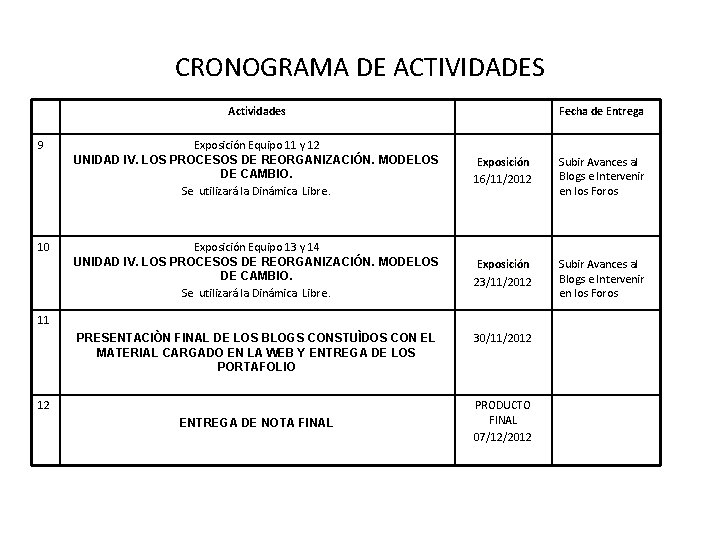 CRONOGRAMA DE ACTIVIDADES

| | Actividades | | Fecha de Entrega |
|---|---|---|---|
| 9 | Exposición Equipo 11 y 12 UNIDAD IV. LOS PROCESOS DE REORGANIZACIÓN. MODELOS DE CAMBIO. Se utilizará la Dinámica Libre. | Exposición 16/11/2012 | Subir Avances al Blogs e Intervenir en los Foros |
| 10 | Exposición Equipo 13 y 14 UNIDAD IV. LOS PROCESOS DE REORGANIZACIÓN. MODELOS DE CAMBIO. Se utilizará la Dinámica Libre. | Exposición 23/11/2012 | Subir Avances al Blogs e Intervenir en los Foros |
| 11 | PRESENTACIÒN FINAL DE LOS BLOGS CONSTUÌDOS CON EL MATERIAL CARGADO EN LA WEB Y ENTREGA DE LOS PORTAFOLIO | 30/11/2012 | |
| 12 | ENTREGA DE NOTA FINAL | PRODUCTO FINAL 07/12/2012 | |